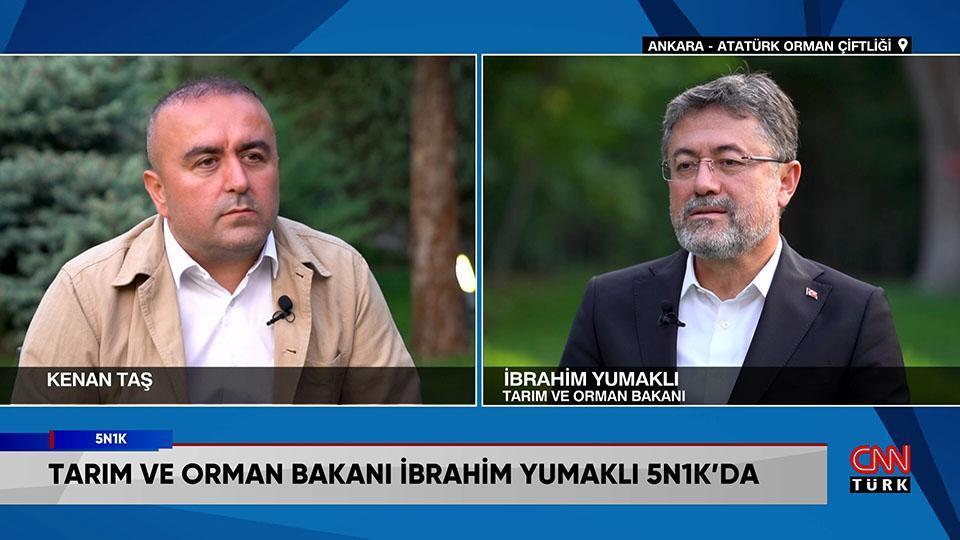 ANKARA - ATATÜRK ORMAN ÇİFTLİĞİ

KENAN TAŞ

İBRAHİM YUMAKLI
TARIM VE ORMAN BAKANI

5N1K

TARIM VE ORMAN BAKANI İBRAHİM YUMAKLI 5N1K'DA

CNN TÜRK